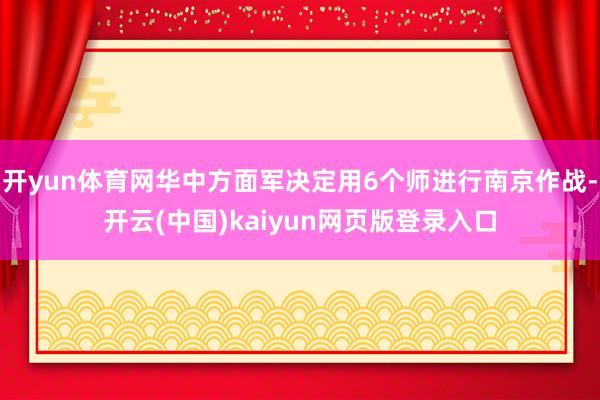 开yun体育网华中方面军决定用6个师进行南京作战-开云(中国)kaiyun网页版登录入口